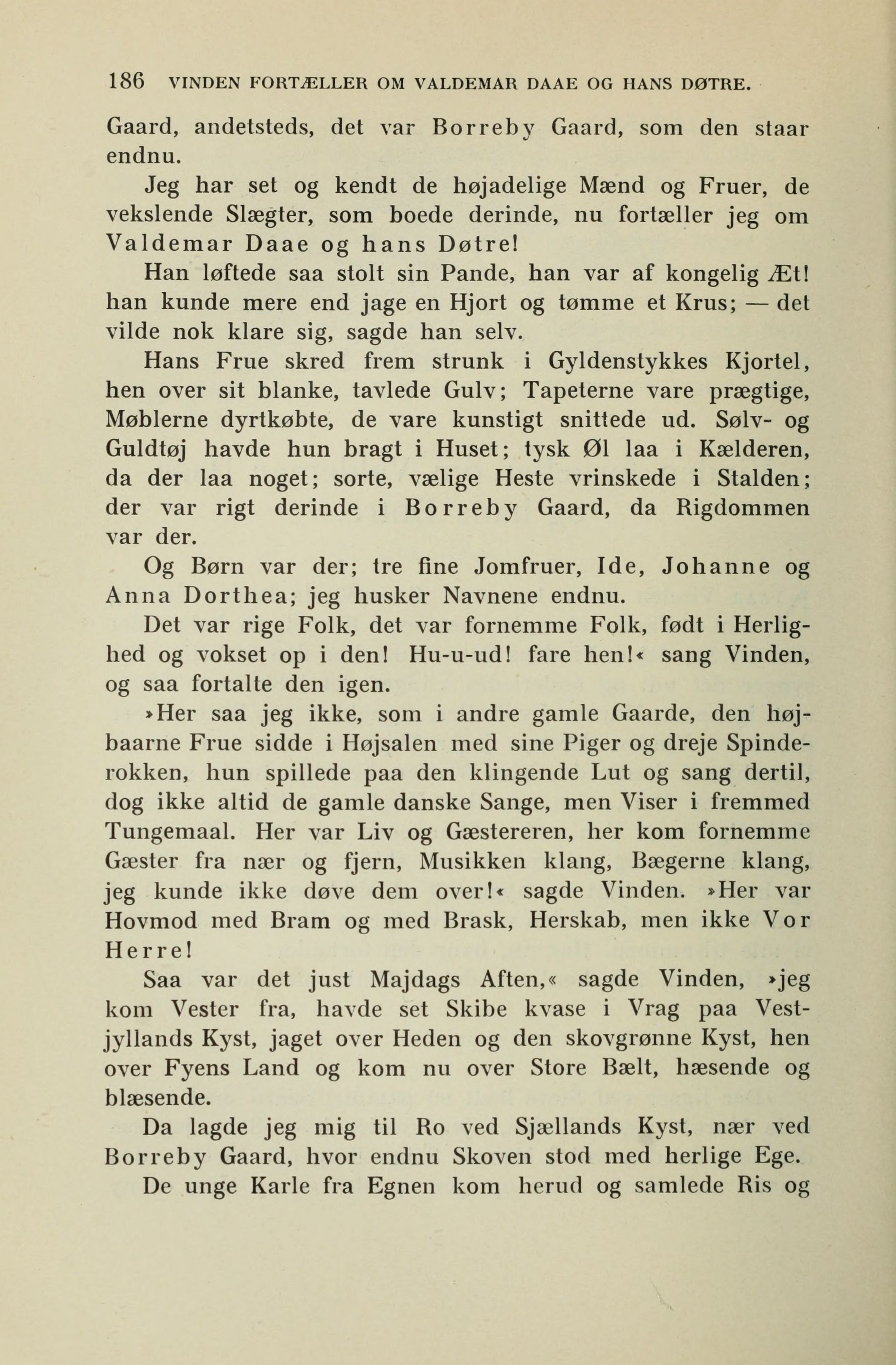 186 VINDEN FORTÆLLER OM VALDEMAR DAAE OG HANS DØTRE.

Gaard, andetsteds, det var Borreby Gaard, som den staar endnu.

Jeg har set og kendt de højadelige Mænd og Fruer, de vekslende Slægter, som boede derinde, nu fortæller jeg om Valdemar Daae og hans Døtre!

Han løftede saa stolt sin Pande, han var af kongelig Æt! han kunde mere end jage en Hjort og tømme et Krus; — det vilde nok klare sig, sagde han selv.

Hans Frue skred frem strunk i Gyldenstykkes Kjortel, hen over sit blanke, tavlede Gulv; Tapeterne vare prægtige, Møblerne dyrtkøbte, de vare kunstigt snittede ud. Sølv- og Guldtøj havde hun bragt i Huset; tysk Øl laa i Kælderen, da der laa noget; sorte, vælige Heste vrinskede i Stalden; der var rigt derinde i Borreby Gaard, da Rigdommen var der.

Og Børn var der; tre fine Jomfruer, Ide, Johanne og Anna Dorthea; jeg husker Navnene endnu.

Det var rige Folk, det var fornemme Folk, født i Herlighed og vokset op i den! Hu-u-ud! fare hen!« sang Vinden, og saa fortalte den igen.

»Her saa jeg ikke, som i andre gamle Gaarde, den højbaarne Frue sidde i Højsalen med sine Piger og dreje Spinderokken, hun spillede paa den klingende Lut og sang dertil, dog ikke altid de gamle danske Sange, men Viser i fremmed Tungemaal. Her var Liv og Gæstereren, her kom fornemme Gæster fra nær og fjern, Musikken klang, Bægerne klang, jeg kunde ikke døve dem over!« sagde Vinden. »Her var Hovmod med Bram og med Brask, Herskab, men ikke Vor Herre!

Saa var det just Majdags Aften,« sagde Vinden, »jeg kom Vester fra, havde set Skibe kvase i Vrag paa Vestjyllands Kyst, jaget over Heden og den skovgrønne Kyst, hen over Fyens Land og kom nu over Store Bælt, hæsende og blæsende.

Da lagde jeg mig til Ro ved Sjællands Kyst, nær ved Borreby Gaard, hvor endnu Skoven stod med herlige Ege.

De unge Karle fra Egnen kom herud og samlede Ris og